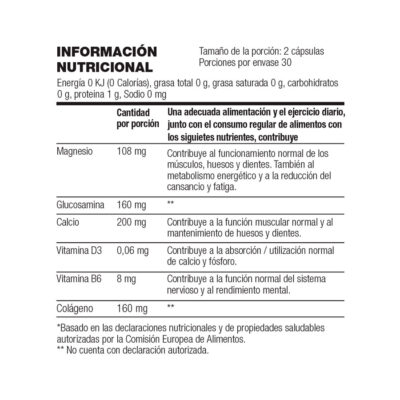 INFORMACIÓN NUTRICIONAL

Tamaño de la porción: 2 cápsulas
Porciones por envase 30

Energía 0 KJ (0 Calorías), grasa total 0 g, grasa saturada 0 g, carbohidratos 0 g, proteina 1 g, Sodio 0 mg

| | Cantidad por porción | Una adecuada alimentación y el ejercicio diario, junto con el consumo regular de alimentos con los siguietes nutrientes, contribuye |
|---|---|---|
| Magnesio | 108 mg | Contribuye al funcionamiento normal de los músculos, huesos y dientes. También al metabolismo energético y a la reducción del cansancio y fatiga. |
| Glucosamina | 160 mg | ** |
| Calcio | 200 mg | Contribuye a la función muscular normal y al mantenimiento de huesos y dientes. |
| Vitamina D3 | 0,06 mg | Contribuye a la absorción / utilización normal de calcio y fósforo. |
| Vitamina B6 | 8 mg | Contribuye a la función normal del sistema nervioso y al rendimiento mental. |
| Colágeno | 160 mg | ** |

*Basado en las declaraciones nutricionales y de propiedades saludables autorizadas por la Comisión Europea de Alimentos.
** No cuenta con declaración autorizada.